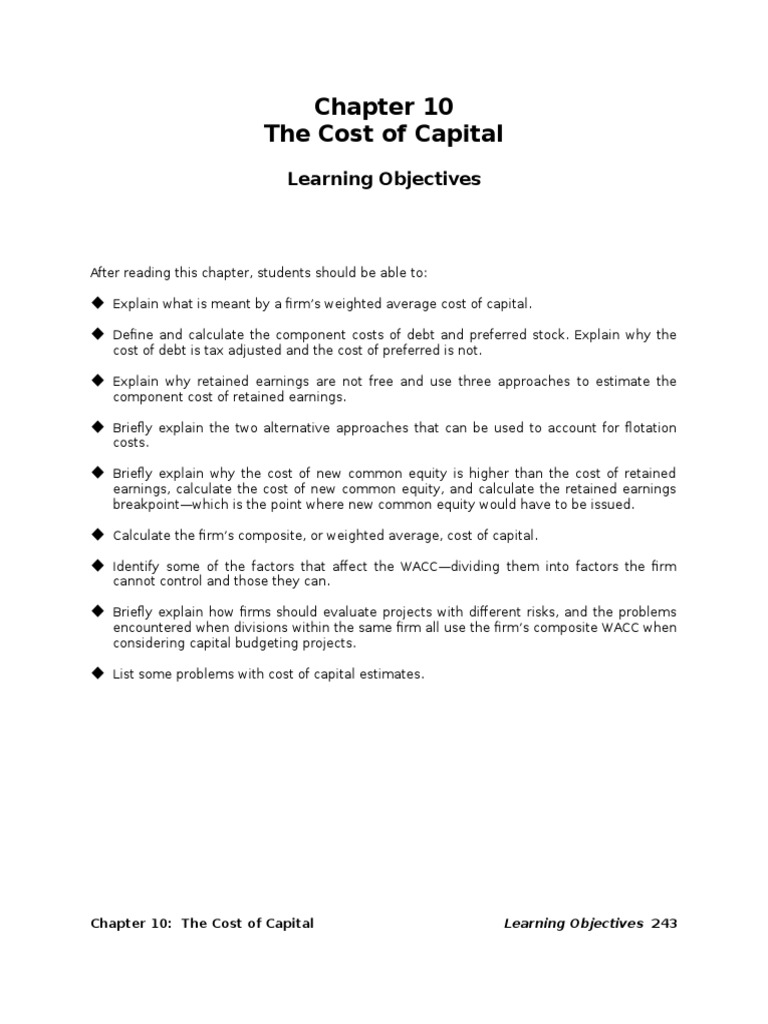 Chapter 10
The Cost of Capital

Learning Objectives

After reading this chapter, students should be able to:

◆ Explain what is meant by a firm's weighted average cost of capital.

◆ Define and calculate the component costs of debt and preferred stock. Explain why the cost of debt is tax adjusted and the cost of preferred is not.

◆ Explain why retained earnings are not free and use three approaches to estimate the component cost of retained earnings.

◆ Briefly explain the two alternative approaches that can be used to account for flotation costs.

◆ Briefly explain why the cost of new common equity is higher than the cost of retained earnings, calculate the cost of new common equity, and calculate the retained earnings breakpoint—which is the point where new common equity would have to be issued.

◆ Calculate the firm's composite, or weighted average, cost of capital.

◆ Identify some of the factors that affect the WACC—dividing them into factors the firm cannot control and those they can.

◆ Briefly explain how firms should evaluate projects with different risks, and the problems encountered when divisions within the same firm all use the firm's composite WACC when considering capital budgeting projects.

◆ List some problems with cost of capital estimates.

Chapter 10: The Cost of Capital

Learning Objectives 243